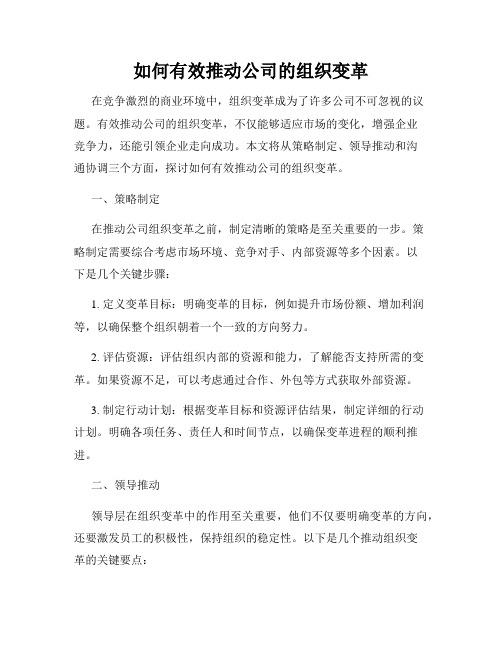 如何有效推动公司的组织变革

在竞争激烈的商业环境中，组织变革成为了许多公司不可忽视的议题。有效推动公司的组织变革，不仅能够适应市场的变化，增强企业竞争力，还能引领企业走向成功。本文将从策略制定、领导推动和沟通协调三个方面，探讨如何有效推动公司的组织变革。

一、策略制定

在推动公司组织变革之前，制定清晰的策略是至关重要的一步。策略制定需要综合考虑市场环境、竞争对手、内部资源等多个因素。以下是几个关键步骤：

1. 定义变革目标：明确变革的目标，例如提升市场份额、增加利润等，以确保整个组织朝着一个一致的方向努力。

2. 评估资源：评估组织内部的资源和能力，了解能否支持所需的变革。如果资源不足，可以考虑通过合作、外包等方式获取外部资源。

3. 制定行动计划：根据变革目标和资源评估结果，制定详细的行动计划。明确各项任务、责任人和时间节点，以确保变革进程的顺利推进。

二、领导推动

领导层在组织变革中的作用至关重要，他们不仅要明确变革的方向，还要激发员工的积极性，保持组织的稳定性。以下是几个推动组织变革的关键要点：